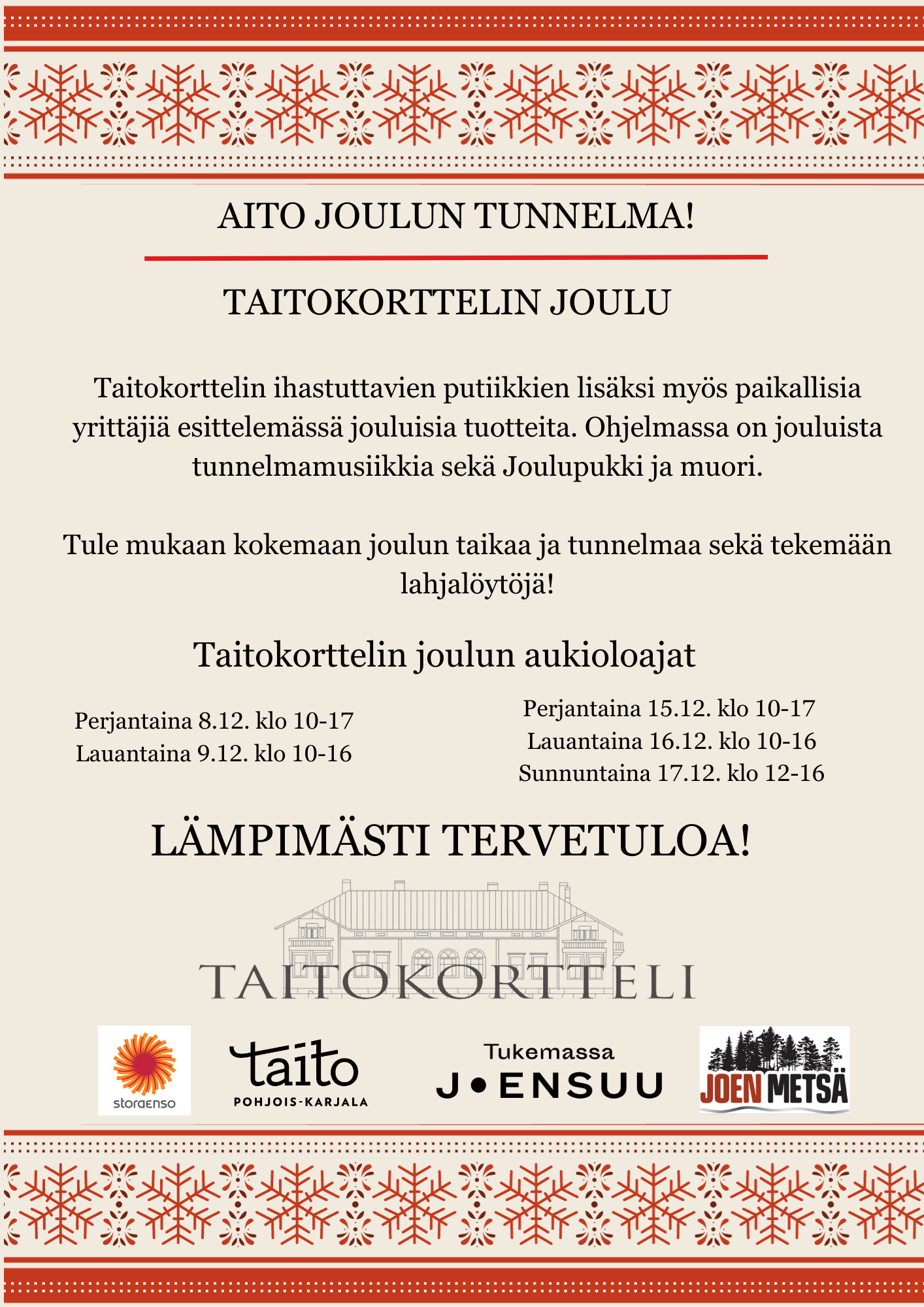 AITO JOULUN TUNNELMA!

TAITOKORTTELIN JOULU

Taitokorttelin ihastuttavien putiikkien lisäksi myös paikallisia yrittäjiä esittelemässä jouluisia tuotteita. Ohjelmassa on jouluista tunnelmamusiikkia sekä Joulupukki ja muori.

Tule mukaan kokemaan joulun taikaa ja tunnelmaa sekä tekemään lahjalöytöjä!

Taitokorttelin joulun aukioloajat

Perjantaina 8.12. klo 10-17
Lauantaina 9.12. klo 10-16

Perjantaina 15.12. klo 10-17
Lauantaina 16.12. klo 10-16
Sunnuntaina 17.12. klo 12-16

LÄMPIMÄSTI TERVETULOA!

TAITOKORTTELI

storaenso

taito
POHJOIS-KARJALA

Tukemassa
JOENSUU

JOEN METSÄ